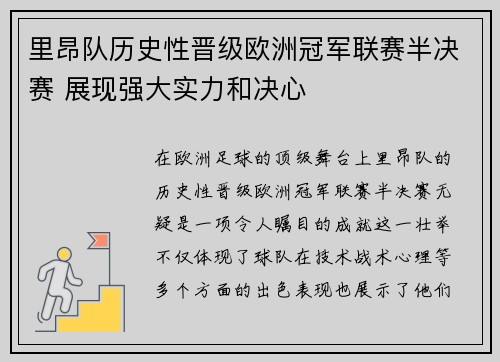 里昂队历史性晋级欧洲冠军联赛半决赛 展现强大实力和决心

在欧洲足球的顶级舞台上里昂队的历史性晋级欧洲冠军联赛半决赛无疑是一项令人瞩目的成就这一壮举不仅体现了球队在技术战术心理等多个方面的出色表现也展示了他们